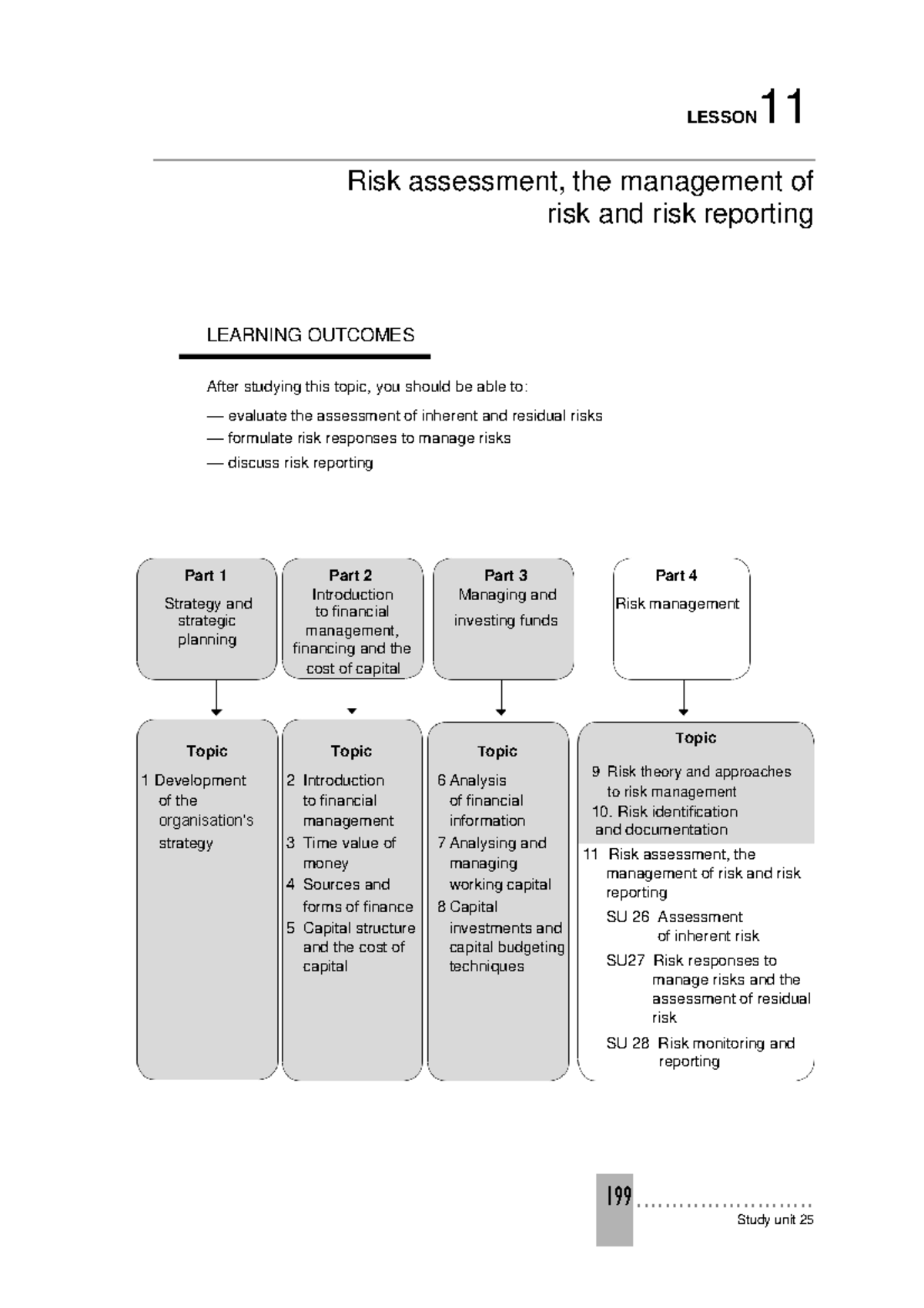 LESSON 11

Risk assessment, the management of risk and risk reporting

LEARNING OUTCOMES

After studying this topic, you should be able to:

— evaluate the assessment of inherent and residual risks
— formulate risk responses to manage risks
— discuss risk reporting

Part 1
Strategy and strategic planning

Part 2
Introduction to financial management, financing and the cost of capital

Part 3
Managing and investing funds

Part 4
Risk management

Topic
1 Development of the organisation's strategy

Topic
2 Introduction to financial management
3 Time value of money
4 Sources and forms of finance
5 Capital structure and the cost of capital

Topic
6 Analysis of financial information
7 Analysing and managing working capital
8 Capital investments and capital budgeting techniques

Topic
9 Risk theory and approaches to risk management
10. Risk identification and documentation
11 Risk assessment, the management of risk and risk reporting
SU 26 Assessment of inherent risk
SU27 Risk responses to manage risks and the assessment of residual risk
SU 28 Risk monitoring and reporting

199
Study unit 25